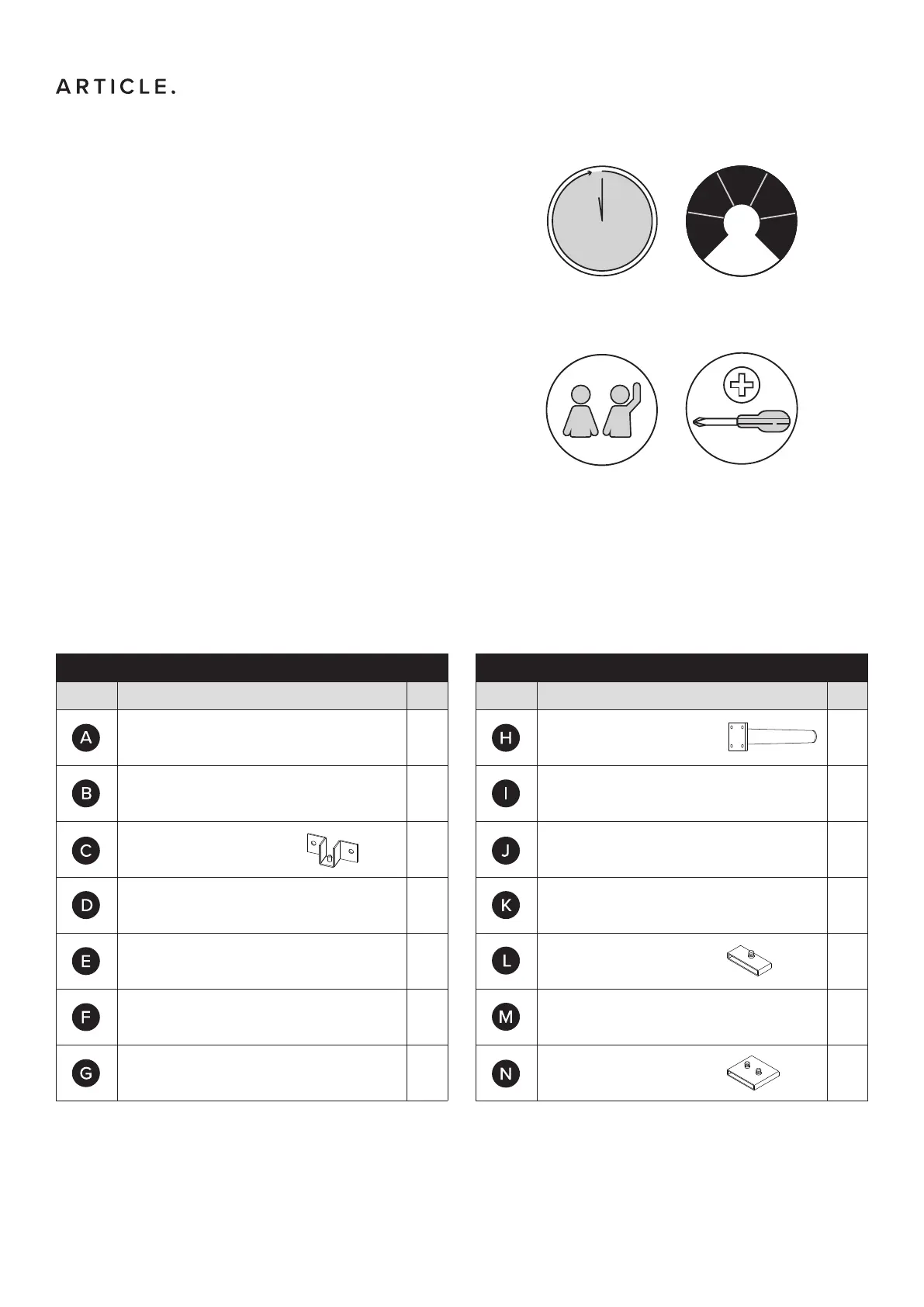 ARTICLE.

A

B

C

D

E

F

G

H

I

J

K

L

M

N